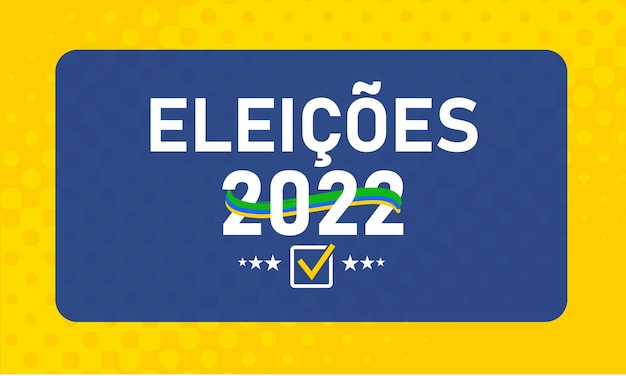 ELEIÇÕES
2022